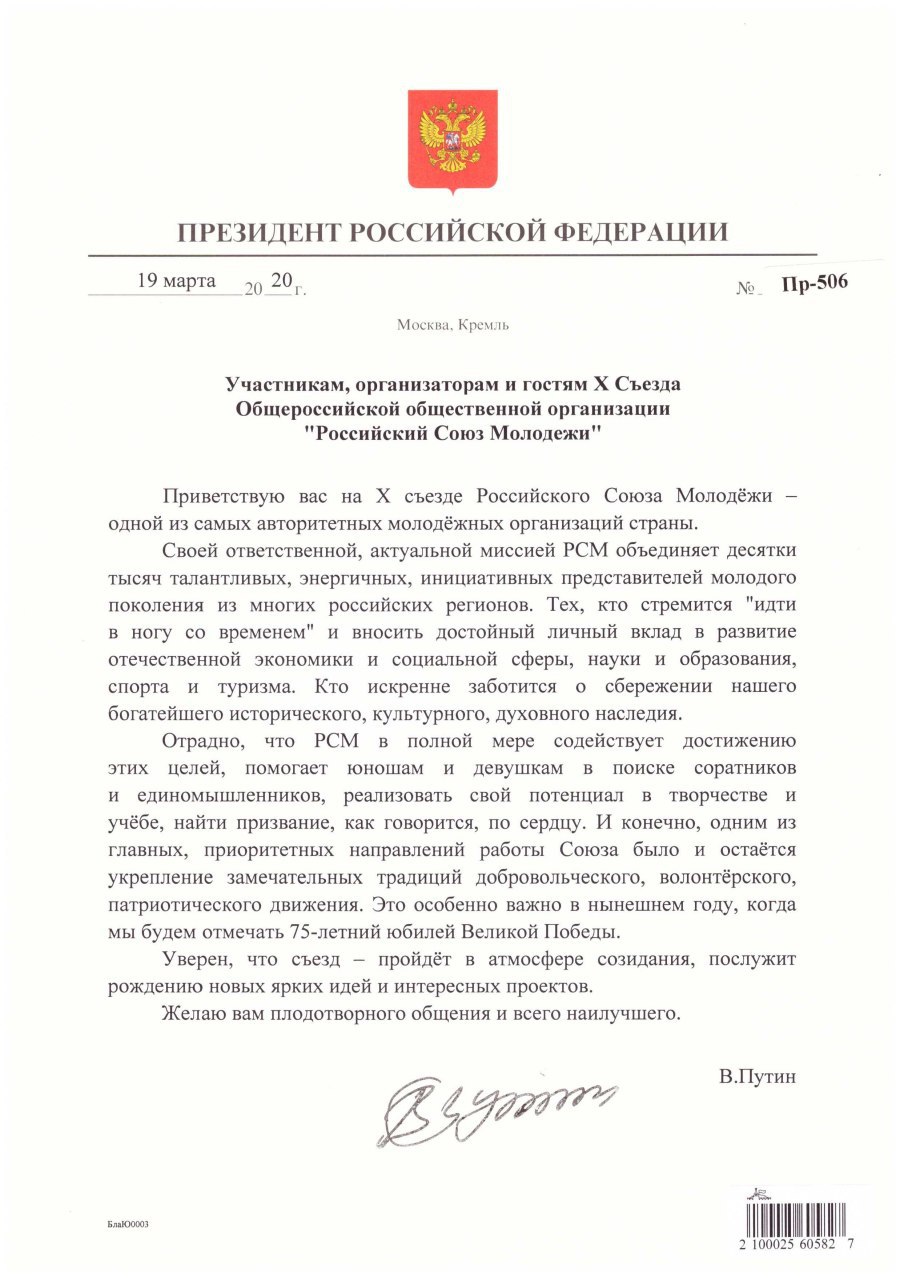 ПРЕЗИДЕНТ РОССИЙСКОЙ ФЕДЕРАЦИИ

19 марта 20 20 г.

№ Пр-506

Москва, Кремль

Участникам, организаторам и гостям X Съезда Общероссийской общественной организации "Российский Союз Молодежи"

Приветствую вас на X съезде Российского Союза Молодёжи – одной из самых авторитетных молодёжных организаций страны.

Своей ответственной, актуальной миссией РСМ объединяет десятки тысяч талантливых, энергичных, инициативных представителей молодого поколения из многих российских регионов. Тех, кто стремится "идти в ногу со временем" и вносить достойный личный вклад в развитие отечественной экономики и социальной сферы, науки и образования, спорта и туризма. Кто искренне заботится о сбережении нашего богатейшего исторического, культурного, духовного наследия.

Отрадно, что РСМ в полной мере содействует достижению этих целей, помогает юношам и девушкам в поиске соратников и единомышленников, реализовать свой потенциал в творчестве и учёбе, найти призвание, как говорится, по сердцу. И конечно, одним из главных, приоритетных направлений работы Союза было и остаётся укрепление замечательных традиций добровольческого, волонтёрского, патриотического движения. Это особенно важно в нынешнем году, когда мы будем отмечать 75-летний юбилей Великой Победы.

Уверен, что съезд – пройдёт в атмосфере созидания, послужит рождению новых ярких идей и интересных проектов.

Желаю вам плодотворного общения и всего наилучшего.

В.Путин

БлаЮ0003

2 100025 60582 7